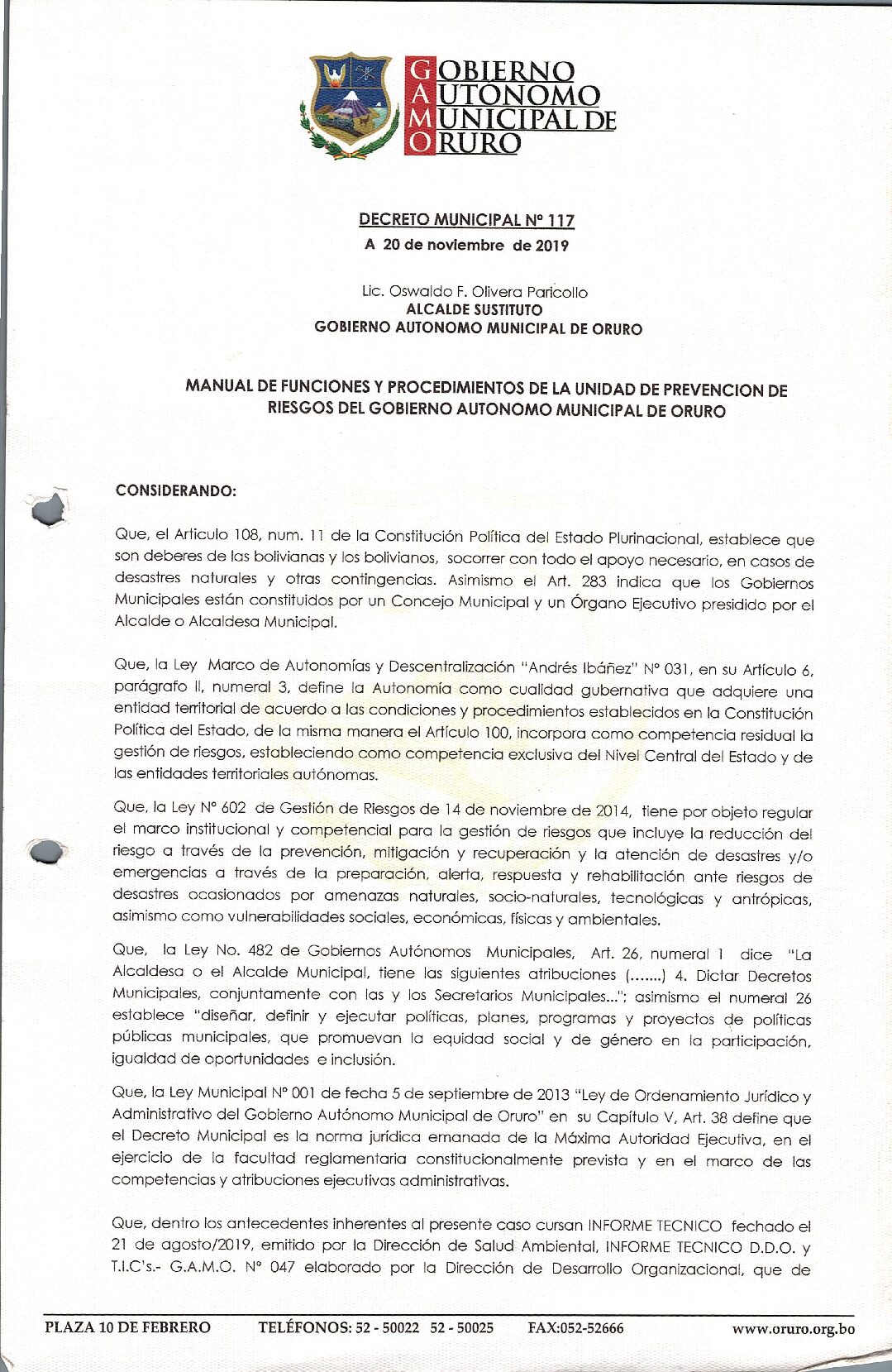 GOBIERNO AUTONOMO MUNICIPAL DE ORURO

DECRETO MUNICIPAL Nº 117
A 20 de noviembre de 2019

Lic. Oswaldo F. Olivera Paricollo
ALCALDE SUSTITUTO
GOBIERNO AUTONOMO MUNICIPAL DE ORURO

MANUAL DE FUNCIONES Y PROCEDIMIENTOS DE LA UNIDAD DE PREVENCION DE RIESGOS DEL GOBIERNO AUTONOMO MUNICIPAL DE ORURO

CONSIDERANDO:

Que, el Articulo 108, num. 11 de la Constitución Política del Estado Plurinacional, establece que son deberes de las bolivianas y los bolivianos, socorrer con todo el apoyo necesario, en casos de desastres naturales y otras contingencias. Asimismo el Art. 283 indica que los Gobiernos Municipales están constituidos por un Concejo Municipal y un Órgano Ejecutivo presidido por el Alcalde o Alcaldesa Municipal.

Que, la Ley Marco de Autonomías y Descentralización "Andrés Ibáñez" Nº 031, en su Artículo 6, parágrafo II, numeral 3, define la Autonomía como cualidad gubernativa que adquiere una entidad territorial de acuerdo a las condiciones y procedimientos establecidos en la Constitución Política del Estado, de la misma manera el Artículo 100, incorpora como competencia residual la gestión de riesgos, estableciendo como competencia exclusiva del Nivel Central del Estado y de las entidades territoriales autónomas.

Que, la Ley Nº 602 de Gestión de Riesgos de 14 de noviembre de 2014, tiene por objeto regular el marco institucional y competencial para la gestión de riesgos que incluye la reducción del riesgo a través de la prevención, mitigación y recuperación y la atención de desastres y/o emergencias a través de la preparación, alerta, respuesta y rehabilitación ante riesgos de desastres ocasionados por amenazas naturales, socio-naturales, tecnológicas y antrópicas, asimismo como vulnerabilidades sociales, económicas, físicas y ambientales.

Que, la Ley No. 482 de Gobiernos Autónomos Municipales, Art. 26, numeral 1 dice "La Alcaldesa o el Alcalde Municipal, tiene las siguientes atribuciones (.......) 4. Dictar Decretos Municipales, conjuntamente con las y los Secretarios Municipales..."; asimismo el numeral 26 establece "diseñar, definir y ejecutar políticas, planes, programas y proyectos de políticas públicas municipales, que promuevan la equidad social y de género en la participación, igualdad de oportunidades e inclusión.

Que, la Ley Municipal Nº 001 de fecha 5 de septiembre de 2013 "Ley de Ordenamiento Jurídico y Administrativo del Gobierno Autónomo Municipal de Oruro" en su Capítulo V, Art. 38 define que el Decreto Municipal es la norma jurídica emanada de la Máxima Autoridad Ejecutiva, en el ejercicio de la facultad reglamentaria constitucionalmente prevista y en el marco de las competencias y atribuciones ejecutivas administrativas.

Que, dentro los antecedentes inherentes al presente caso cursan INFORME TECNICO fechado el 21 de agosto/2019, emitido por la Dirección de Salud Ambiental, INFORME TECNICO D.D.O. y T.I.C's.- G.A.M.O. Nº 047 elaborado por la Dirección de Desarrollo Organizacional, que de

PLAZA 10 DE FEBRERO TELÉFONOS: 52 - 50022 52 - 50025 FAX:052-52666 www.oruro.org.bo